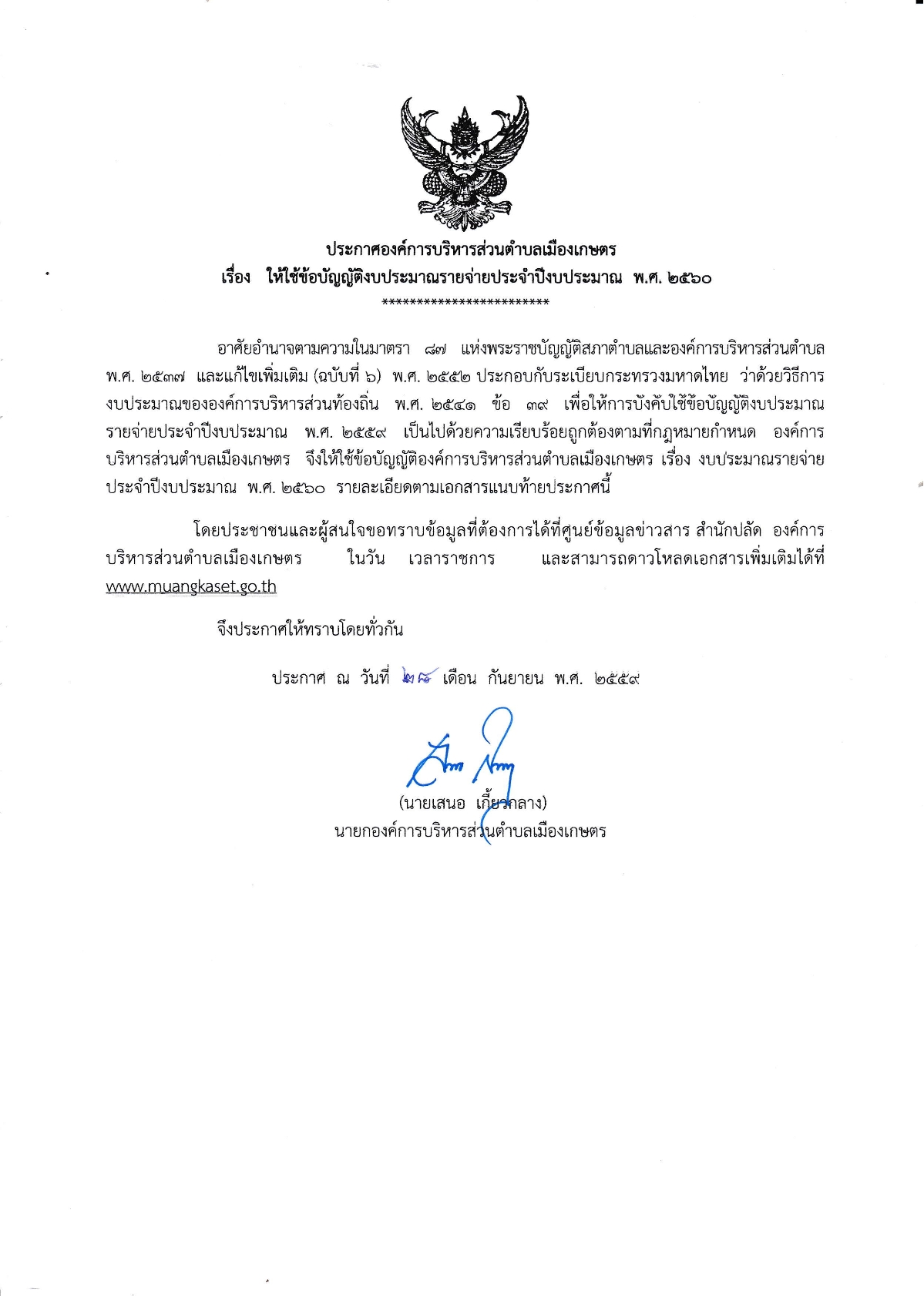 ประกาศองค์การบริหารส่วนตำบลเมืองเกษตร
เรื่อง ให้ใช้ข้อบัญญัติงบประมาณรายจ่ายประจำปีงบประมาณ พ.ศ. ๒๕๖๐
************************

อาศัยอำนาจตามความในมาตรา ๘๗ แห่งพระราชบัญญัติสภาตำบลและองค์การบริหารส่วนตำบล พ.ศ. ๒๕๓๗ และแก้ไขเพิ่มเติม (ฉบับที่ ๖) พ.ศ. ๒๕๕๒ ประกอบกับระเบียบกระทรวงมหาดไทย ว่าด้วยวิธีการงบประมาณขององค์การบริหารส่วนท้องถิ่น พ.ศ. ๒๕๔๑ ข้อ ๓๙ เพื่อให้การบังคับใช้ข้อบัญญัติงบประมาณรายจ่ายประจำปีงบประมาณ พ.ศ. ๒๕๕๙ เป็นไปด้วยความเรียบร้อยถูกต้องตามที่กฎหมายกำหนด องค์การบริหารส่วนตำบลเมืองเกษตร จึงให้ใช้ข้อบัญญัติองค์การบริหารส่วนตำบลเมืองเกษตร เรื่อง งบประมาณรายจ่ายประจำปีงบประมาณ พ.ศ. ๒๕๖๐ รายละเอียดตามเอกสารแนบท้ายประกาศนี้

โดยประชาชนและผู้สนใจขอทราบข้อมูลที่ต้องการได้ที่ศูนย์ข้อมูลข่าวสาร สำนักปลัด องค์การบริหารส่วนตำบลเมืองเกษตร ในวัน เวลาราชการ และสามารถดาวโหลดเอกสารเพิ่มเติมได้ที่ www.muangkaset.go.th

จึงประกาศให้ทราบโดยทั่วกัน

ประกาศ ณ วันที่ ๒๘ เดือน กันยายน พ.ศ. ๒๕๕๙

(นายเสนอ เกี้ยวกลาง)
นายกองค์การบริหารส่วนตำบลเมืองเกษตร